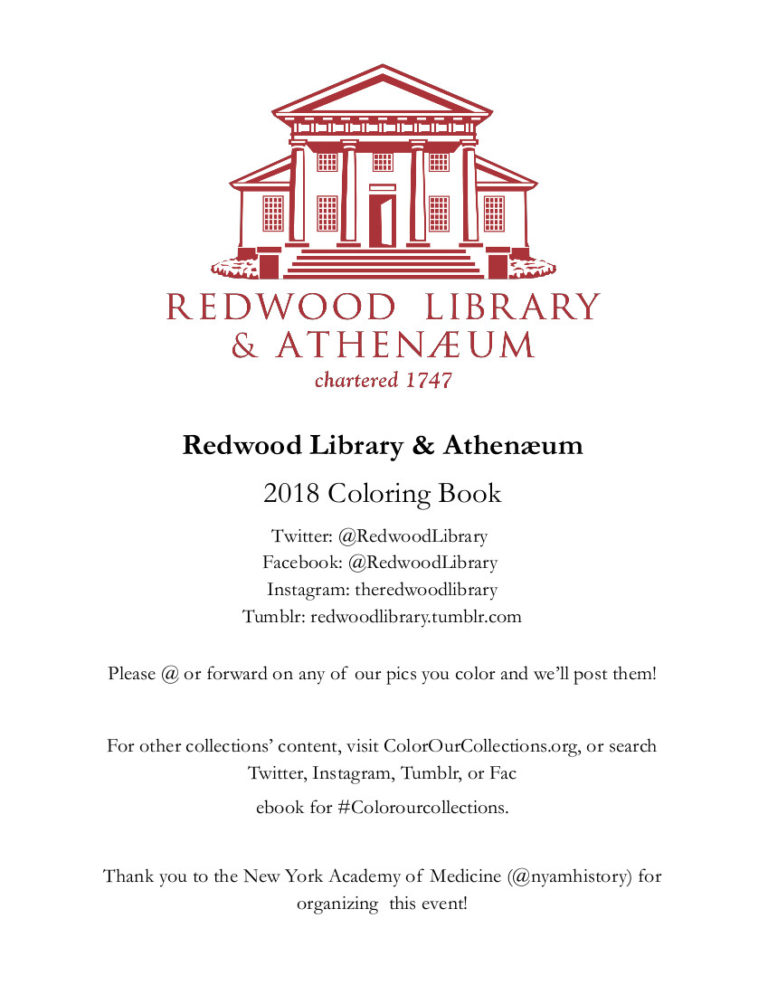 REDWOOD LIBRARY
& ATHENÆUM
chartered 1747

Redwood Library & Athenæum

2018 Coloring Book

Twitter: @RedwoodLibrary
Facebook: @RedwoodLibrary
Instagram: theredwoodlibrary
Tumblr: redwoodlibrary.tumblr.com

Please @ or forward on any of our pics you color and we'll post them!

For other collections' content, visit ColorOurCollections.org, or search Twitter, Instagram, Tumblr, or Fac

ebook for #Colorourcollections.

Thank you to the New York Academy of Medicine (@nyamhistory) for organizing this event!